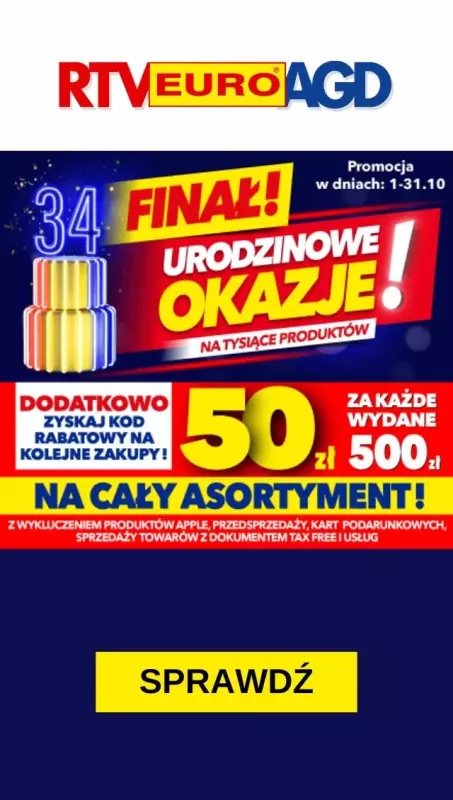 RTV EURO AGD

Promocja w dniach: 1-31.10

34

FINAŁ!

URODZINOWE OKAZJE!

NA TYSIĄCE PRODUKTÓW

DODATKOWO ZYSKAJ KOD RABATOWY NA KOLEJNE ZAKUPY!

50 zł

ZA KAŻDE WYDANE 500 zł

NA CAŁY ASORTYMENT!

Z WYKLUCZENIEM PRODUKTÓW APPLE, PRZEDSPRZEDAŻY, KART PODARUNKOWYCH, SPRZEDAŻY TOWARÓW Z DOKUMENTEM TAX FREE I USŁUG

SPRAWDŹ